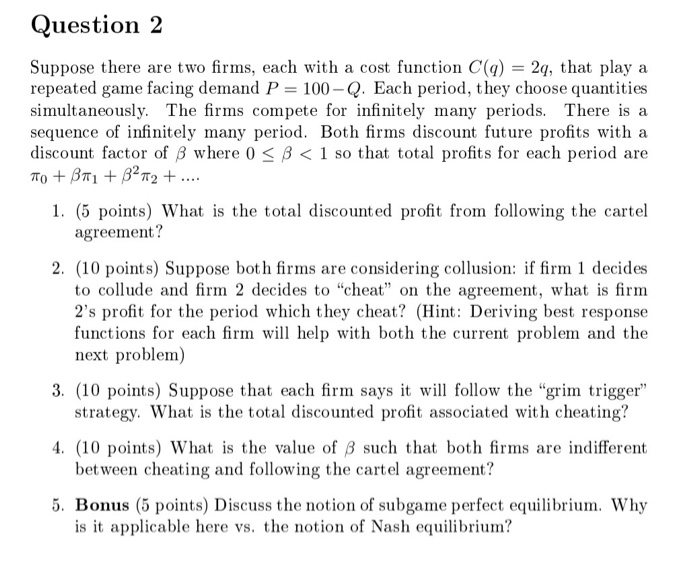 Question 2

Suppose there are two firms, each with a cost function $C(q) = 2q$, that play a repeated game facing demand $P = 100 - Q$. Each period, they choose quantities simultaneously. The firms compete for infinitely many periods. There is a sequence of infinitely many period. Both firms discount future profits with a discount factor of $\beta$ where $0 \leq \beta < 1$ so that total profits for each period are $\pi_0 + \beta\pi_1 + \beta^2\pi_2 + ....$

1. (5 points) What is the total discounted profit from following the cartel agreement?

2. (10 points) Suppose both firms are considering collusion: if firm 1 decides to collude and firm 2 decides to "cheat" on the agreement, what is firm 2's profit for the period which they cheat? (Hint: Deriving best response functions for each firm will help with both the current problem and the next problem)

3. (10 points) Suppose that each firm says it will follow the "grim trigger" strategy. What is the total discounted profit associated with cheating?

4. (10 points) What is the value of $\beta$ such that both firms are indifferent between cheating and following the cartel agreement?

5. **Bonus** (5 points) Discuss the notion of subgame perfect equilibrium. Why is it applicable here vs. the notion of Nash equilibrium?